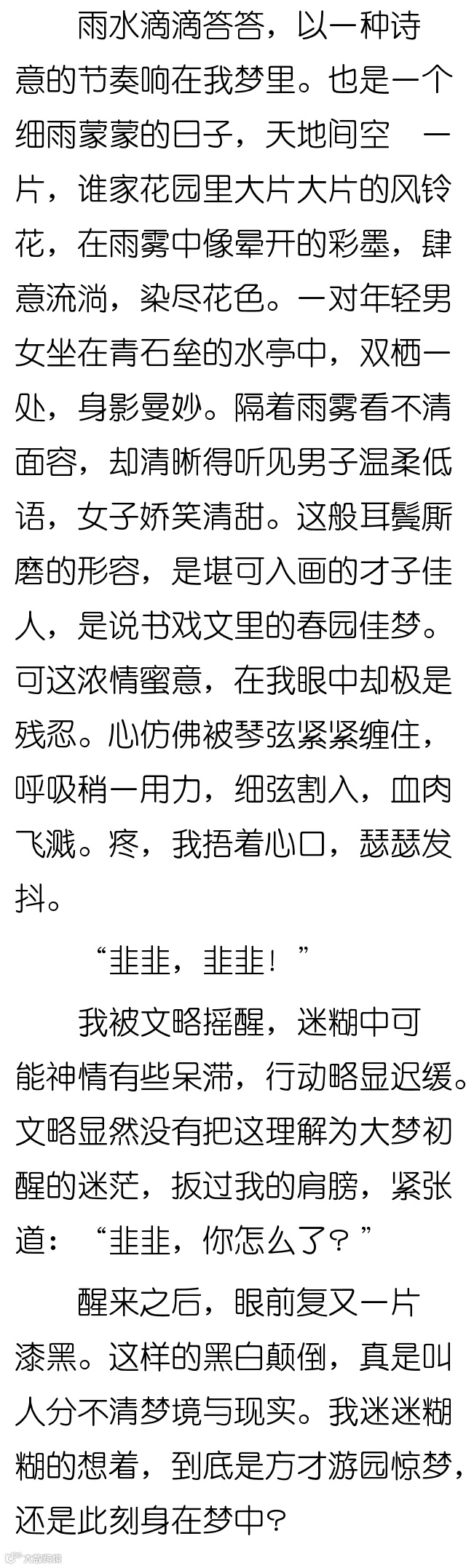 雨水滴滴答答，以一种诗意的节奏响在我梦里。也是一个细雨蒙蒙的日子，天地间空 一片，谁家花园里大片大片的风铃花，在雨雾中像晕开的彩墨，肆意流淌，染尽花色。一对年轻男女坐在青石垒的水亭中，双栖一处，身影曼妙。隔着雨雾看不清面容，却清晰得听见男子温柔低语，女子娇笑清甜。这般耳鬓厮磨的形容，是堪可入画的才子佳人，是说书戏文里的春园佳梦。可这浓情蜜意，在我眼中却极是残忍。心仿佛被琴弦紧紧缠住，呼吸稍一用力，细弦割入，血肉飞溅。疼，我捂着心口，瑟瑟发抖。

“韭韭，韭韭！”

我被文略摇醒，迷糊中可能神情有些呆滞，行动略显迟缓。文略显然没有把这理解为大梦初醒的迷茫，扳过我的肩膀，紧张道：“韭韭，你怎么了？”

醒来之后，眼前复又一片漆黑。这样的黑白颠倒，真是叫人分不清梦境与现实。我迷迷糊糊的想着，到底是方才游园惊梦，还是此刻身在梦中？